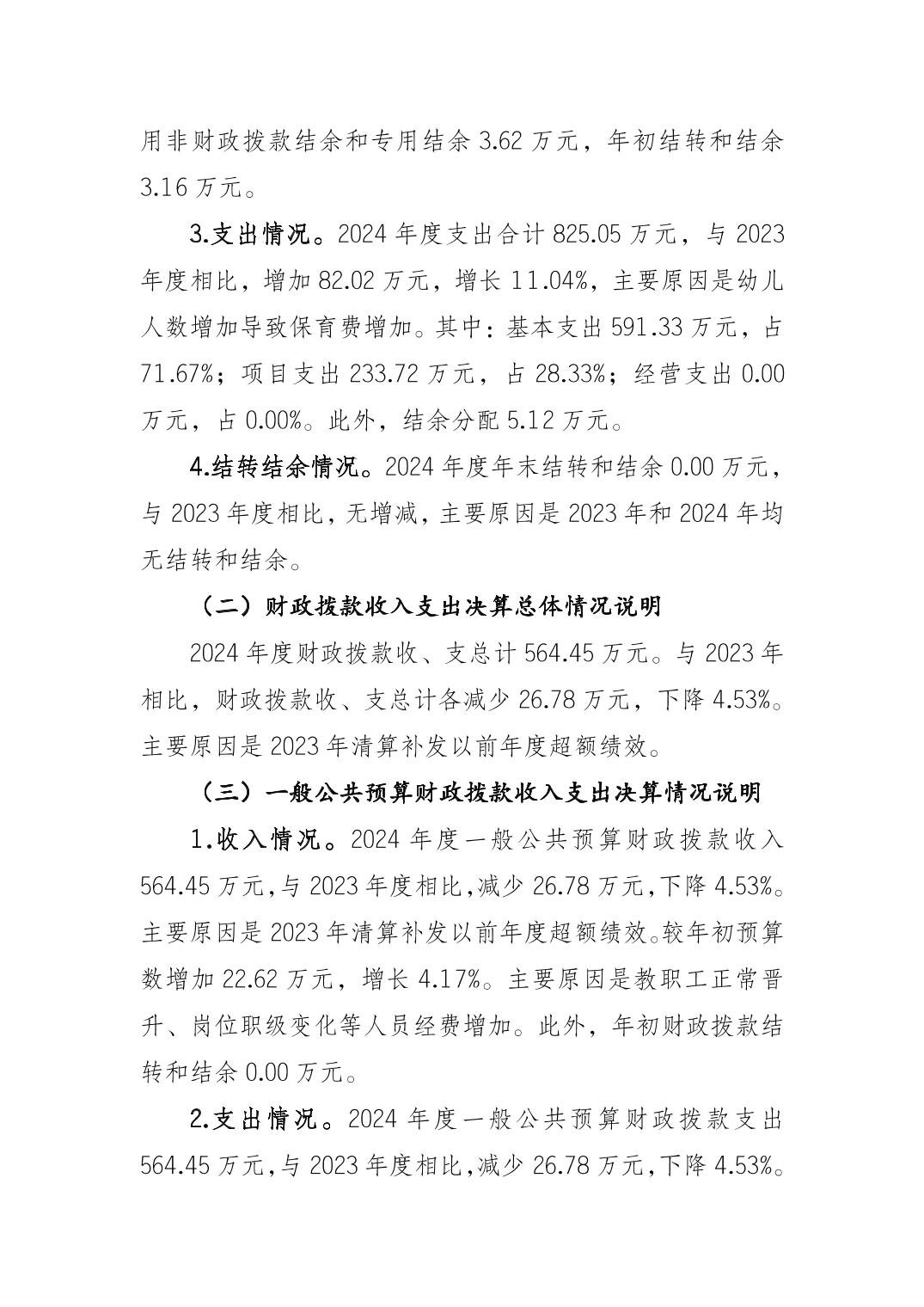 用非财政拨款结余和专用结余 3.62 万元，年初结转和结余 3.16 万元。

3.支出情况。2024 年度支出合计 825.05 万元，与 2023 年度相比，增加 82.02 万元，增长 11.04%，主要原因是幼儿人数增加导致保育费增加。其中：基本支出 591.33 万元，占 71.67%；项目支出 233.72 万元，占 28.33%；经营支出 0.00 万元，占 0.00%。此外，结余分配 5.12 万元。

4.结转结余情况。2024 年度年末结转和结余 0.00 万元，与 2023 年度相比，无增减，主要原因是 2023 年和 2024 年均无结转和结余。

（二）财政拨款收入支出决算总体情况说明

2024 年度财政拨款收、支总计 564.45 万元。与 2023 年相比，财政拨款收、支总计各减少 26.78 万元，下降 4.53%。主要原因是 2023 年清算补发以前年度超额绩效。

（三）一般公共预算财政拨款收入支出决算情况说明

1.收入情况。2024 年度一般公共预算财政拨款收入 564.45 万元，与 2023 年度相比，减少 26.78 万元，下降 4.53%。主要原因是 2023 年清算补发以前年度超额绩效。较年初预算数增加 22.62 万元，增长 4.17%。主要原因是教职工正常晋升、岗位职级变化等人员经费增加。此外，年初财政拨款结转和结余 0.00 万元。

2.支出情况。2024 年度一般公共预算财政拨款支出 564.45 万元，与 2023 年度相比，减少 26.78 万元，下降 4.53%。